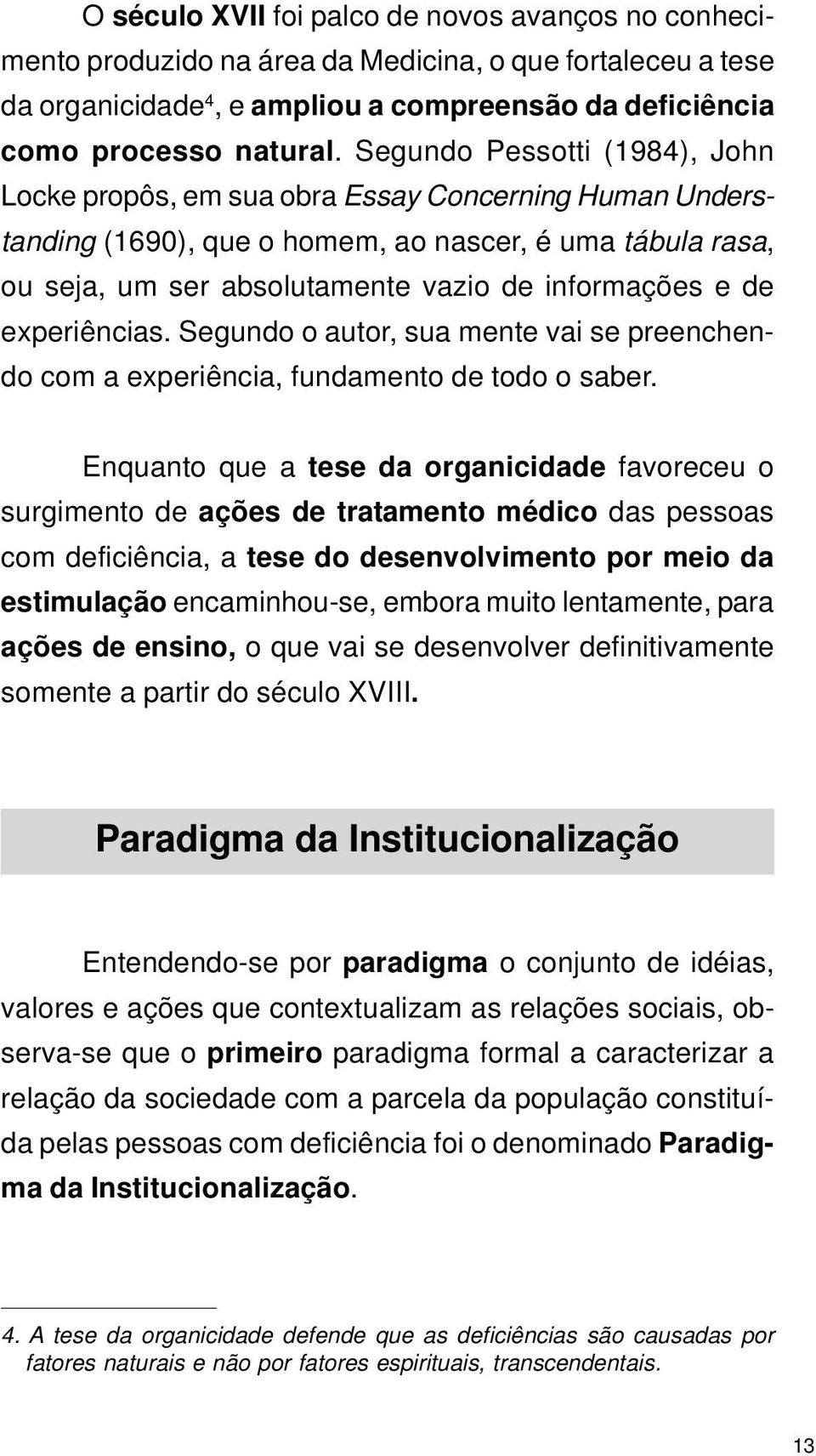 O século XVII foi palco de novos avanços no conhecimento produzido na área da Medicina, o que fortaleceu a tese da organicidade$^4$, e ampliou a compreensão da deficiência como processo natural. Segundo Pessotti (1984), John Locke propôs, em sua obra Essay Concerning Human Understanding (1690), que o homem, ao nascer, é uma tábula rasa, ou seja, um ser absolutamente vazio de informações e de experiências. Segundo o autor, sua mente vai se preenchendo com a experiência, fundamento de todo o saber.

Enquanto que a tese da organicidade favoreceu o surgimento de ações de tratamento médico das pessoas com deficiência, a tese do desenvolvimento por meio da estimulação encaminhou-se, embora muito lentamente, para ações de ensino, o que vai se desenvolver definitivamente somente a partir do século XVIII.

Paradigma da Institucionalização

Entendendo-se por paradigma o conjunto de idéias, valores e ações que contextualizam as relações sociais, observa-se que o primeiro paradigma formal a caracterizar a relação da sociedade com a parcela da população constituída pelas pessoas com deficiência foi o denominado Paradigma da Institucionalização.

4. A tese da organicidade defende que as deficiências são causadas por fatores naturais e não por fatores espirituais, transcendentais.

13